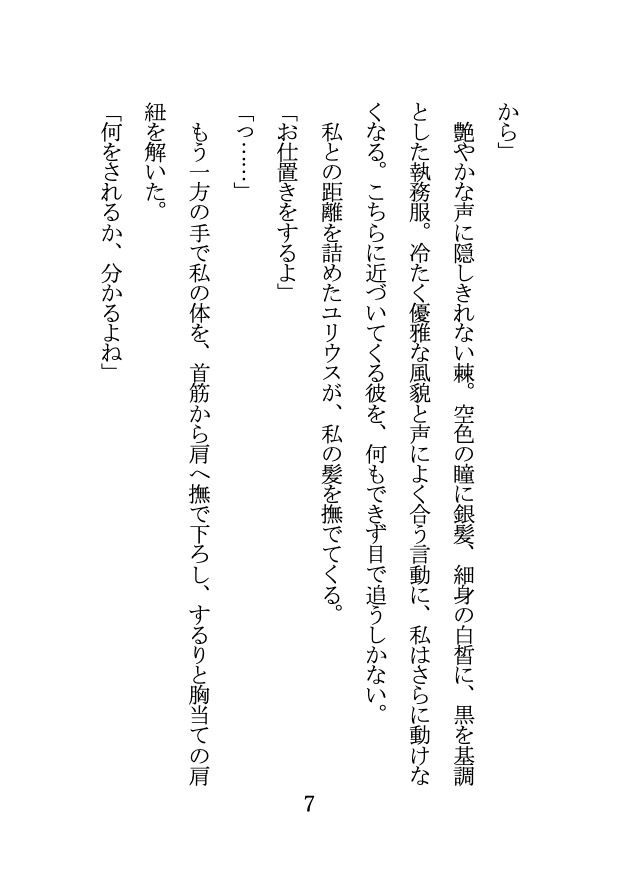 から」

艶やかな声に隠しきれない棘。空色の瞳に銀髪、細身の白皙に、黒を基調とした執務服。冷たく優雅な風貌と声によく合う言動に、私はさらに動けなくなる。こちらに近づいてくる彼を、何もできず目で追うしかない。

私との距離を詰めたユリウスが、私の髪を撫でてくる。

「お仕置きをするよ」

「っ……」

もう一方の手で私の体を、首筋から肩へ撫で下ろし、するりと胸当ての肩紐を解いた。

「何をされるか、分かるよね」

7